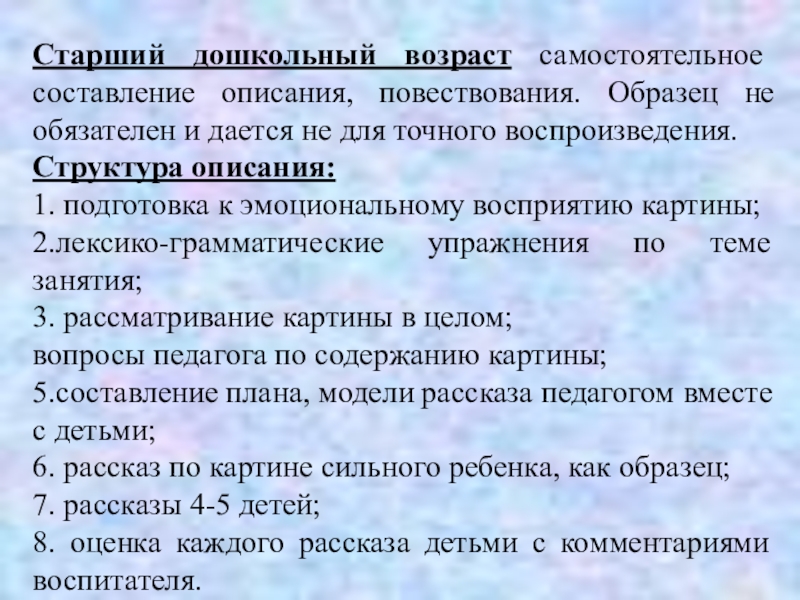 Старший дошкольный возраст самостоятельное составление описания, повествования. Образец не обязателен и дается не для точного воспроизведения.
Структура описания:
1. подготовка к эмоциональному восприятию картины;
2.лексико-грамматические упражнения по теме занятия;
3. рассматривание картины в целом;
вопросы педагога по содержанию картины;
5.составление плана, модели рассказа педагогом вместе с детьми;
6. рассказ по картине сильного ребенка, как образец;
7. рассказы 4-5 детей;
8. оценка каждого рассказа детьми с комментариями воспитателя.